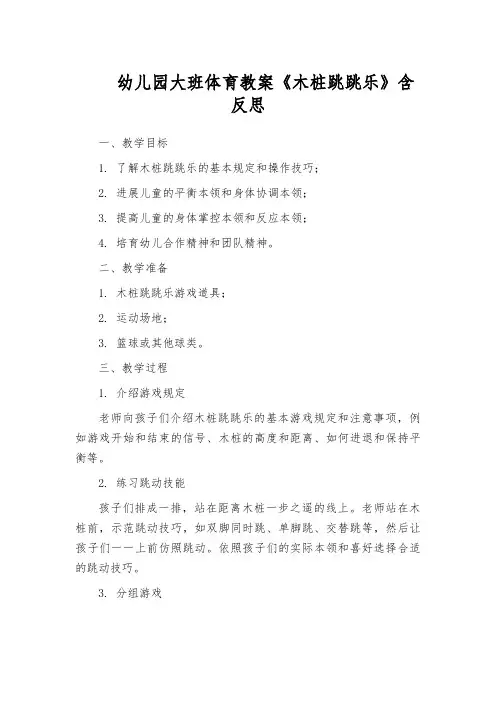 幼儿园大班体育教案《木桩跳跳乐》含反思

一、教学目标

1. 了解木桩跳跳乐的基本规定和操作技巧；

2. 进展儿童的平衡本领和身体协调本领；

3. 提高儿童的身体掌控本领和反应本领；

4. 培育幼儿合作精神和团队精神。

二、教学准备

1. 木桩跳跳乐游戏道具；

2. 运动场地；

3. 篮球或其他球类。

三、教学过程

1. 介绍游戏规定

老师向孩子们介绍木桩跳跳乐的基本游戏规定和注意事项，例如游戏开始和结束的信号、木桩的高度和距离、如何进退和保持平衡等。

2. 练习跳动技能

孩子们排成一排，站在距离木桩一步之遥的线上。老师站在木桩前，示范跳动技巧，如双脚同时跳、单脚跳、交替跳等，然后让孩子们一一上前仿照跳动。依照孩子们的实际本领和喜好选择合适的跳动技巧。

3. 分组游戏